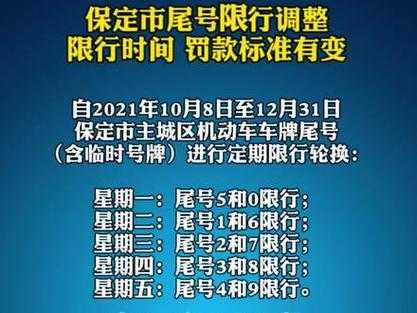 保定市尾号限行调整
限行时间 罚款标准有变

自2021年10月8日至12月31日
保定市主城区机动车车牌尾号
（含临时号牌）进行定期限行轮换：

星期一：尾号5和0限行；
星期二：尾号1和6限行；
星期三：尾号2和7限行；
星期四：尾号3和8限行；
星期五：尾号4和9限行。